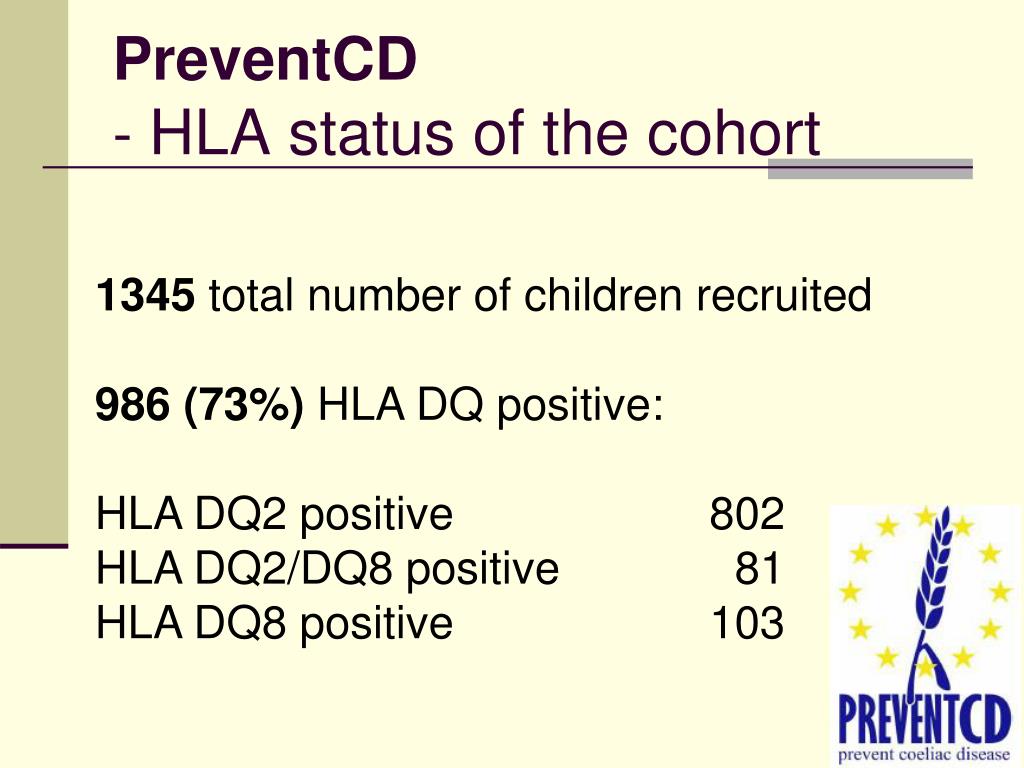 PreventCD
- HLA status of the cohort

1345 total number of children recruited

986 (73%) HLA DQ positive:

HLA DQ2 positive 802
HLA DQ2/DQ8 positive 81
HLA DQ8 positive 103

PREVENTCD
prevent coeliac disease